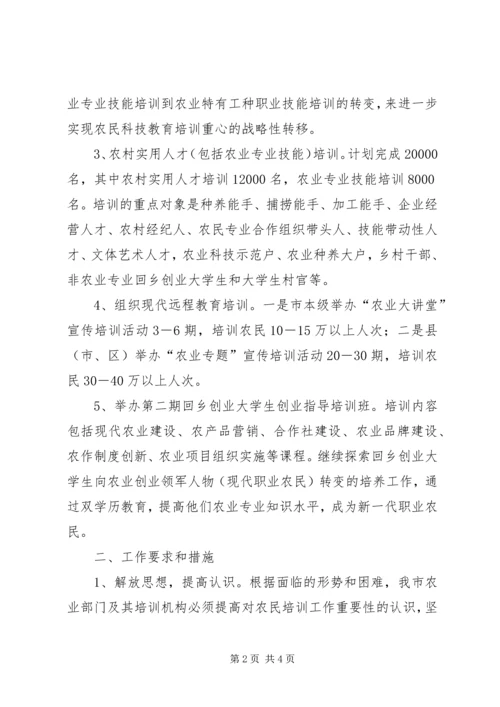 业专业技能培训到农业特有工种职业技能培训的转变，来进一步实现农民科技教育培训重心的战略性转移。

3、农村实用人才（包括农业专业技能）培训。计划完成20000名，其中农村实用人才培训12000名，农业专业技能培训8000名。培训的重点对象是种养能手、捕捞能手、加工能手、企业经营人才、农村经纪人、农民专业合作组织带头人、技能带动性人才、文体艺术人才，农业科技示范户、农业种养大户，乡村干部、非农业专业回乡创业大学生和大学生村官等。

4、组织现代远程教育培训。一是市本级举办“农业大讲堂”宣传培训活动3—6期，培训农民10—15万以上人次；二是县（市、区）举办“农业专题”宣传培训活动20—30期，培训农民30—40万以上人次。

5、举办第二期回乡创业大学生创业指导培训班。培训内容包括现代农业建设、农产品营销、合作社建设、农业品牌建设、农作制度创新、农业项目组织实施等课程。继续探索回乡创业大学生向农业创业领军人物（现代职业农民）转变的培养工作，通过双学历教育，提高他们农业专业知识水平，成为新一代职业农民。

二、工作要求和措施

1、解放思想，提高认识。根据面临的形势和困难，我市农业部门及其培训机构必须提高对农民培训工作重要性的认识，坚

第2页 共4页